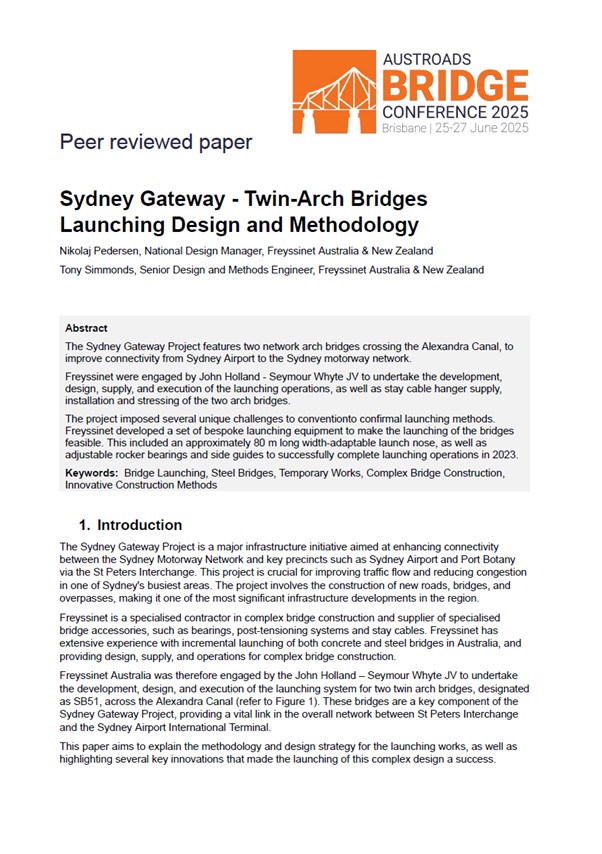 AUSTROADS
BRIDGE
CONFERENCE 2025
Brisbane | 25-27 June 2025

Peer reviewed paper

Sydney Gateway - Twin-Arch Bridges Launching Design and Methodology

Nikolaj Pedersen, National Design Manager, Freyssinet Australia & New Zealand

Tony Simmonds, Senior Design and Methods Engineer, Freyssinet Australia & New Zealand

Abstract

The Sydney Gateway Project features two network arch bridges crossing the Alexandra Canal, to improve connectivity from Sydney Airport to the Sydney motorway network.

Freyssinet were engaged by John Holland - Seymour Whyte JV to undertake the development, design, supply, and execution of the launching operations, as well as stay cable hanger supply, installation and stressing of the two arch bridges.

The project imposed several unique challenges to conventionto confirmal launching methods. Freyssinet developed a set of bespoke launching equipment to make the launching of the bridges feasible. This included an approximately 80 m long width-adaptable launch nose, as well as adjustable rocker bearings and side guides to successfully complete launching operations in 2023.

Keywords: Bridge Launching, Steel Bridges, Temporary Works, Complex Bridge Construction, Innovative Construction Methods

1. Introduction

The Sydney Gateway Project is a major infrastructure initiative aimed at enhancing connectivity between the Sydney Motorway Network and key precincts such as Sydney Airport and Port Botany via the St Peters Interchange. This project is crucial for improving traffic flow and reducing congestion in one of Sydney's busiest areas. The project involves the construction of new roads, bridges, and overpasses, making it one of the most significant infrastructure developments in the region.

Freyssinet is a specialised contractor in complex bridge construction and supplier of specialised bridge accessories, such as bearings, post-tensioning systems and stay cables. Freyssinet has extensive experience with incremental launching of both concrete and steel bridges in Australia, and providing design, supply, and operations for complex bridge construction.

Freyssinet Australia was therefore engaged by the John Holland – Seymour Whyte JV to undertake the development, design, and execution of the launching system for two twin arch bridges, designated as SB51, across the Alexandra Canal (refer to Figure 1). These bridges are a key component of the Sydney Gateway Project, providing a vital link in the overall network between St Peters Interchange and the Sydney Airport International Terminal.

This paper aims to explain the methodology and design strategy for the launching works, as well as highlighting several key innovations that made the launching of this complex design a success.